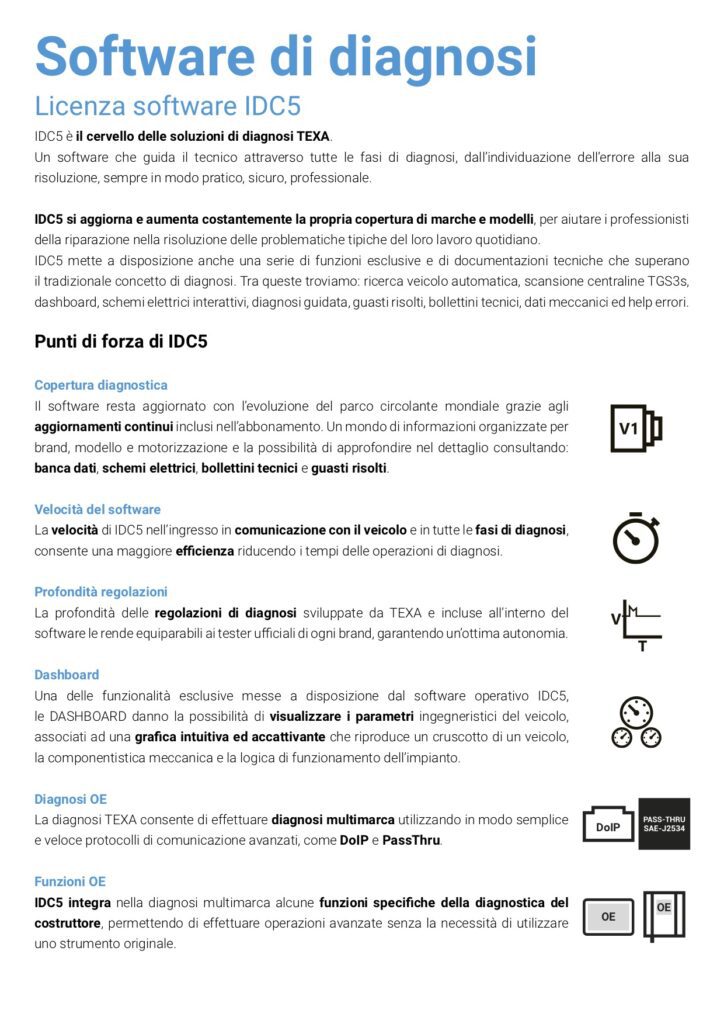 Software di diagnosi

Licenza software IDC5

IDC5 è il cervello delle soluzioni di diagnosi TEXA.
Un software che guida il tecnico attraverso tutte le fasi di diagnosi, dall'individuazione dell'errore alla sua risoluzione, sempre in modo pratico, sicuro, professionale.

IDC5 si aggiorna e aumenta costantemente la propria copertura di marche e modelli, per aiutare i professionisti della riparazione nella risoluzione delle problematiche tipiche del loro lavoro quotidiano.
IDC5 mette a disposizione anche una serie di funzioni esclusive e di documentazioni tecniche che superano il tradizionale concetto di diagnosi. Tra queste troviamo: ricerca veicolo automatica, scansione centraline TGS3s, dashboard, schemi elettrici interattivi, diagnosi guidata, guasti risolti, bollettini tecnici, dati meccanici ed help errori.

Punti di forza di IDC5

Copertura diagnostica
Il software resta aggiornato con l'evoluzione del parco circolante mondiale grazie agli aggiornamenti continui inclusi nell'abbonamento. Un mondo di informazioni organizzate per brand, modello e motorizzazione e la possibilità di approfondire nel dettaglio consultando: banca dati, schemi elettrici, bollettini tecnici e guasti risolti.

V1

Velocità del software
La velocità di IDC5 nell'ingresso in comunicazione con il veicolo e in tutte le fasi di diagnosi, consente una maggiore efficienza riducendo i tempi delle operazioni di diagnosi.

Profondità regolazioni
La profondità delle regolazioni di diagnosi sviluppate da TEXA e incluse all'interno del software le rende equiparabili ai tester ufficiali di ogni brand, garantendo un'ottima autonomia.

V M T

Dashboard
Una delle funzionalità esclusive messe a disposizione dal software operativo IDC5, le DASHBOARD danno la possibilità di visualizzare i parametri ingegneristici del veicolo, associati ad una grafica intuitiva ed accattivante che riproduce un cruscotto di un veicolo, la componentistica meccanica e la logica di funzionamento dell'impianto.

Diagnosi OE
La diagnosi TEXA consente di effettuare diagnosi multimarca utilizzando in modo semplice e veloce protocolli di comunicazione avanzati, come DoIP e PassThru.

DoIP PASS-THRU SAE-J2534

Funzioni OE
IDC5 integra nella diagnosi multimarca alcune funzioni specifiche della diagnostica del costruttore, permettendo di effettuare operazioni avanzate senza la necessità di utilizzare uno strumento originale.

OE OE